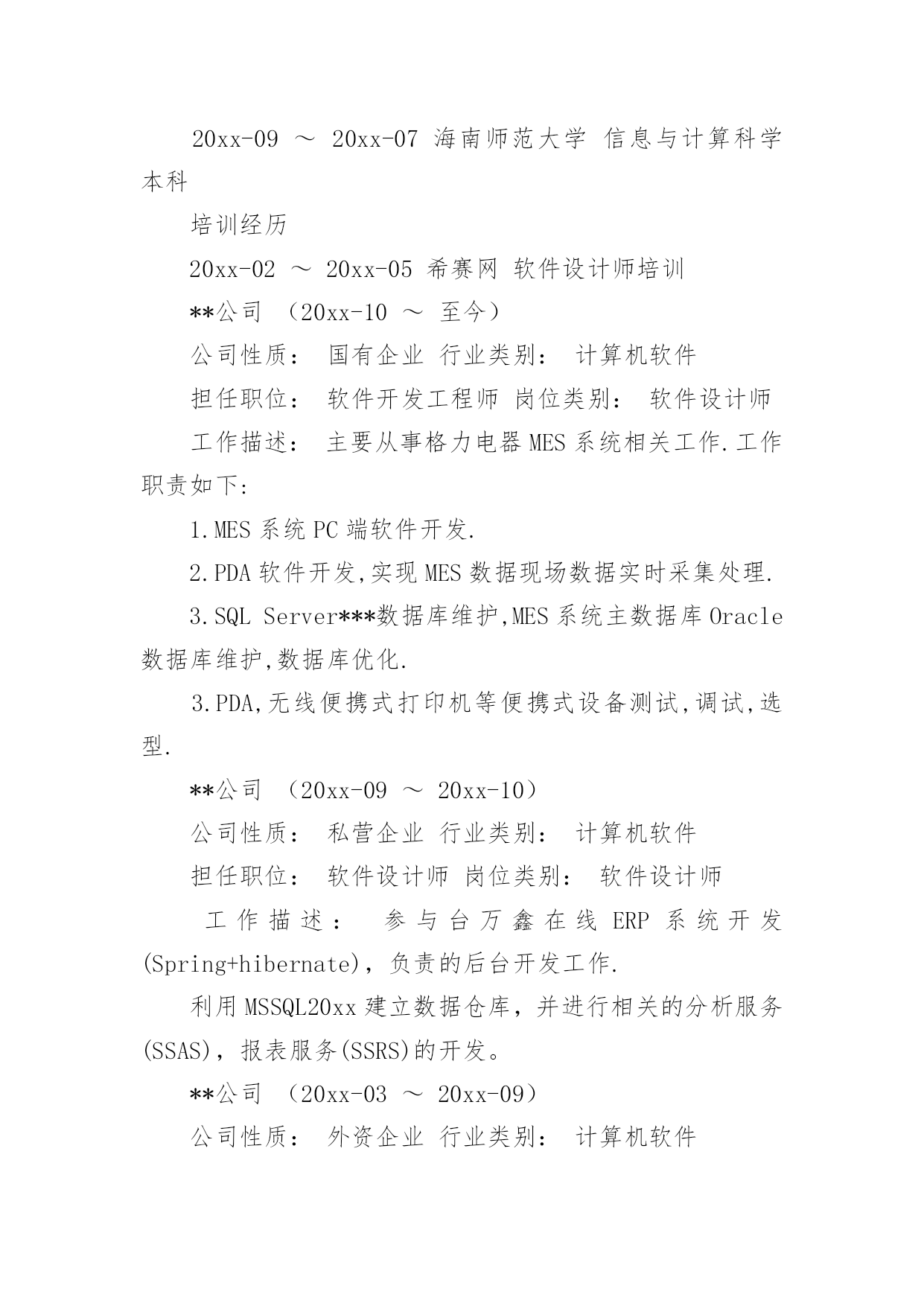 20xx-09 ～ 20xx-07 海南师范大学 信息与计算科学 本科

培训经历

20xx-02 ～ 20xx-05 希赛网 软件设计师培训

**公司 （20xx-10 ～ 至今）

公司性质： 国有企业 行业类别： 计算机软件

担任职位： 软件开发工程师 岗位类别： 软件设计师

工作描述： 主要从事格力电器MES系统相关工作.工作职责如下:

1.MES系统PC端软件开发.

2.PDA软件开发,实现MES数据现场数据实时采集处理.

3.SQL Server***数据库维护,MES系统主数据库Oracle数据库维护,数据库优化.

3.PDA,无线便携式打印机等便携式设备测试,调试,选型.

**公司 （20xx-09 ～ 20xx-10）

公司性质： 私营企业 行业类别： 计算机软件

担任职位： 软件设计师 岗位类别： 软件设计师

工作描述： 参与台万鑫在线ERP系统开发(Spring+hibernate)，负责的后台开发工作.

利用MSSQL20xx建立数据仓库，并进行相关的分析服务(SSAS)，报表服务(SSRS)的开发。

**公司 （20xx-03 ～ 20xx-09）

公司性质： 外资企业 行业类别： 计算机软件